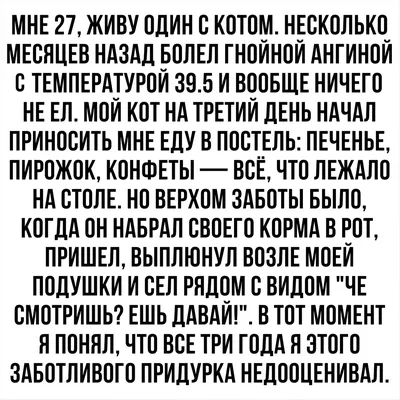 МНЕ 27, ЖИВУ ОДИН С КОТОМ. НЕСКОЛЬКО МЕСЯЦЕВ НАЗАД БОЛЕЛ ГНОЙНОЙ АНГИНОЙ С ТЕМПЕРАТУРОЙ 39.5 И ВООБЩЕ НИЧЕГО НЕ ЕЛ. МОЙ КОТ НА ТРЕТИЙ ДЕНЬ НАЧАЛ ПРИНОСИТЬ МНЕ ЕДУ В ПОСТЕЛЬ: ПЕЧЕНЬЕ, ПИРОЖОК, КОНФЕТЫ — ВСЁ, ЧТО ЛЕЖАЛО НА СТОЛЕ. НО ВЕРХОМ ЗАБОТЫ БЫЛО, КОГДА ОН НАБРАЛ СВОЕГО КОРМА В РОТ, ПРИШЕЛ, ВЫПЛЮНУЛ ВОЗЛЕ МОЕЙ ПОДУШКИ И СЕЛ РЯДОМ С ВИДОМ "ЧЕ СМОТРИШЬ? ЕШЬ ДАВАЙ!". В ТОТ МОМЕНТ Я ПОНЯЛ, ЧТО ВСЕ ТРИ ГОДА Я ЭТОГО ЗАБОТЛИВОГО ПРИДУРКА НЕДООЦЕНИВАЛ.